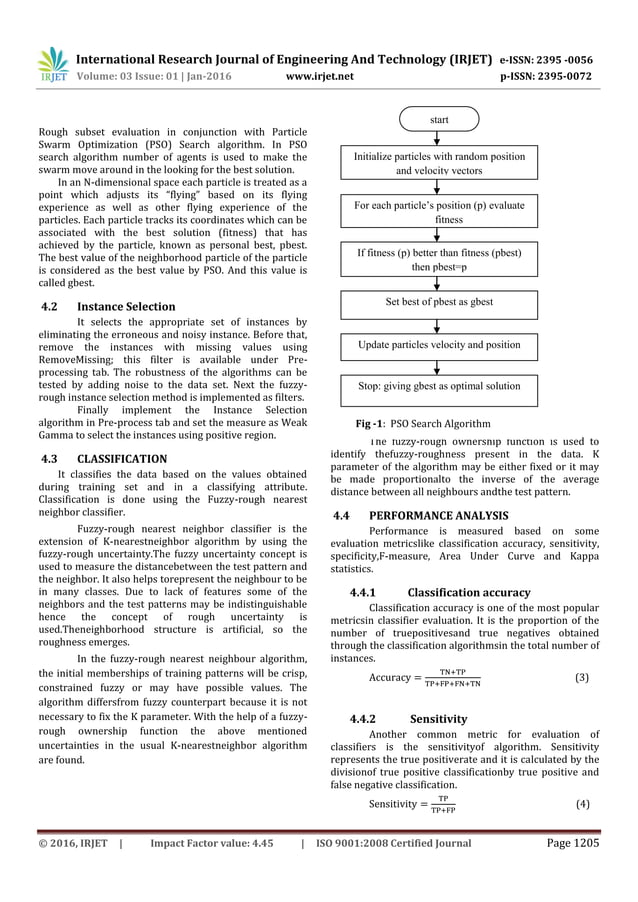 IRJET International Research Journal of Engineering And Technology (IRJET) e-ISSN: 2395 -0056
Volume: 03 Issue: 01 | Jan-2016 www.irjet.net p-ISSN: 2395-0072

Rough subset evaluation in conjunction with Particle Swarm Optimization (PSO) Search algorithm. In PSO search algorithm number of agents is used to make the swarm move around in the looking for the best solution.

In an N-dimensional space each particle is treated as a point which adjusts its "flying" based on its flying experience as well as other flying experience of the particles. Each particle tracks its coordinates which can be associated with the best solution (fitness) that has achieved by the particle, known as personal best, pbest. The best value of the neighborhood particle of the particle is considered as the best value by PSO. And this value is called gbest.

4.2 Instance Selection

It selects the appropriate set of instances by eliminating the erroneous and noisy instance. Before that, remove the instances with missing values using RemoveMissing; this filter is available under Pre-processing tab. The robustness of the algorithms can be tested by adding noise to the data set. Next the fuzzy-rough instance selection method is implemented as filters.

Finally implement the Instance Selection algorithm in Pre-process tab and set the measure as Weak Gamma to select the instances using positive region.

4.3 CLASSIFICATION

It classifies the data based on the values obtained during training set and in a classifying attribute. Classification is done using the Fuzzy-rough nearest neighbor classifier.

Fuzzy-rough nearest neighbor classifier is the extension of K-nearestneighbor algorithm by using the fuzzy-rough uncertainty.The fuzzy uncertainty concept is used to measure the distancebetween the test pattern and the neighbor. It also helps torepresent the neighbour to be in many classes. Due to lack of features some of the neighbors and the test patterns may be indistinguishable hence the concept of rough uncertainty is used.Theneighborhood structure is artificial, so the roughness emerges.

In the fuzzy-rough nearest neighbour algorithm, the initial memberships of training patterns will be crisp, constrained fuzzy or may have possible values. The algorithm differsfrom fuzzy counterpart because it is not necessary to fix the K parameter. With the help of a fuzzy-rough ownership function the above mentioned uncertainties in the usual K-nearestneighbor algorithm are found.

start

Initialize particles with random position and velocity vectors

For each particle's position (p) evaluate fitness

If fitness (p) better than fitness (pbest) then pbest=p

Set best of pbest as gbest

Update particles velocity and position

Stop: giving gbest as optimal solution

Fig -1: PSO Search Algorithm

The fuzzy-rough ownership function is used to identify thefuzzy-roughness present in the data. K parameter of the algorithm may be either fixed or it may be made proportionalto the inverse of the average distance between all neighbours andthe test pattern.

4.4 PERFORMANCE ANALYSIS

Performance is measured based on some evaluation metricslike classification accuracy, sensitivity, specificity,F-measure, Area Under Curve and Kappa statistics.

4.4.1 Classification accuracy

Classification accuracy is one of the most popular metricsin classifier evaluation. It is the proportion of the number of truepositivesand true negatives obtained through the classification algorithmsin the total number of instances.

$\text{Accuracy} = \frac{TN+TP}{TP+FP+FN+TN}$ (3)

4.4.2 Sensitivity

Another common metric for evaluation of classifiers is the sensitivityof algorithm. Sensitivity represents the true positiverate and it is calculated by the divisionof true positive classificationby true positive and false negative classification.

$\text{Sensitivity} = \frac{TP}{TP+FP}$ (4)

© 2016, IRJET | Impact Factor value: 4.45 | ISO 9001:2008 Certified Journal Page 1205